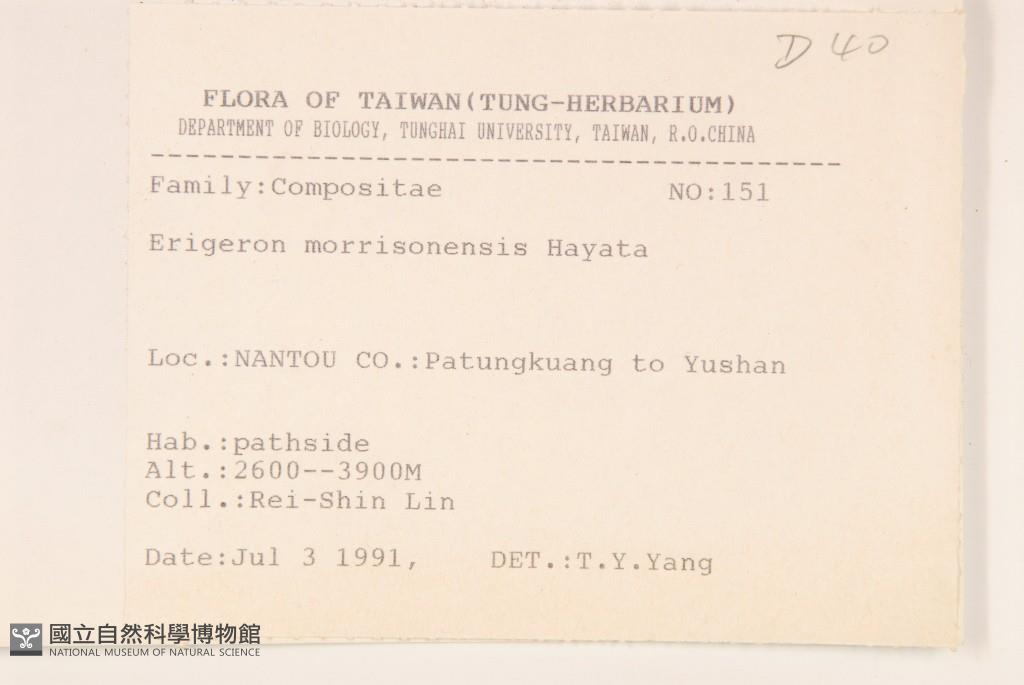 D 40

FLORA OF TAIWAN(TUNG-HERBARIUM)
DEPARTMENT OF BIOLOGY, TUNGHAI UNIVERSITY, TAIWAN, R.O.CHINA

Family:Compositae NO:151

Erigeron morrisonensis Hayata

Loc.:NANTOU CO.:Patungkuang to Yushan

Hab.:pathside
Alt.:2600--3900M
Coll.:Rei-Shin Lin

Date:Jul 3 1991, DET.:T.Y.Yang

國立自然科學博物館
NATIONAL MUSEUM OF NATURAL SCIENCE